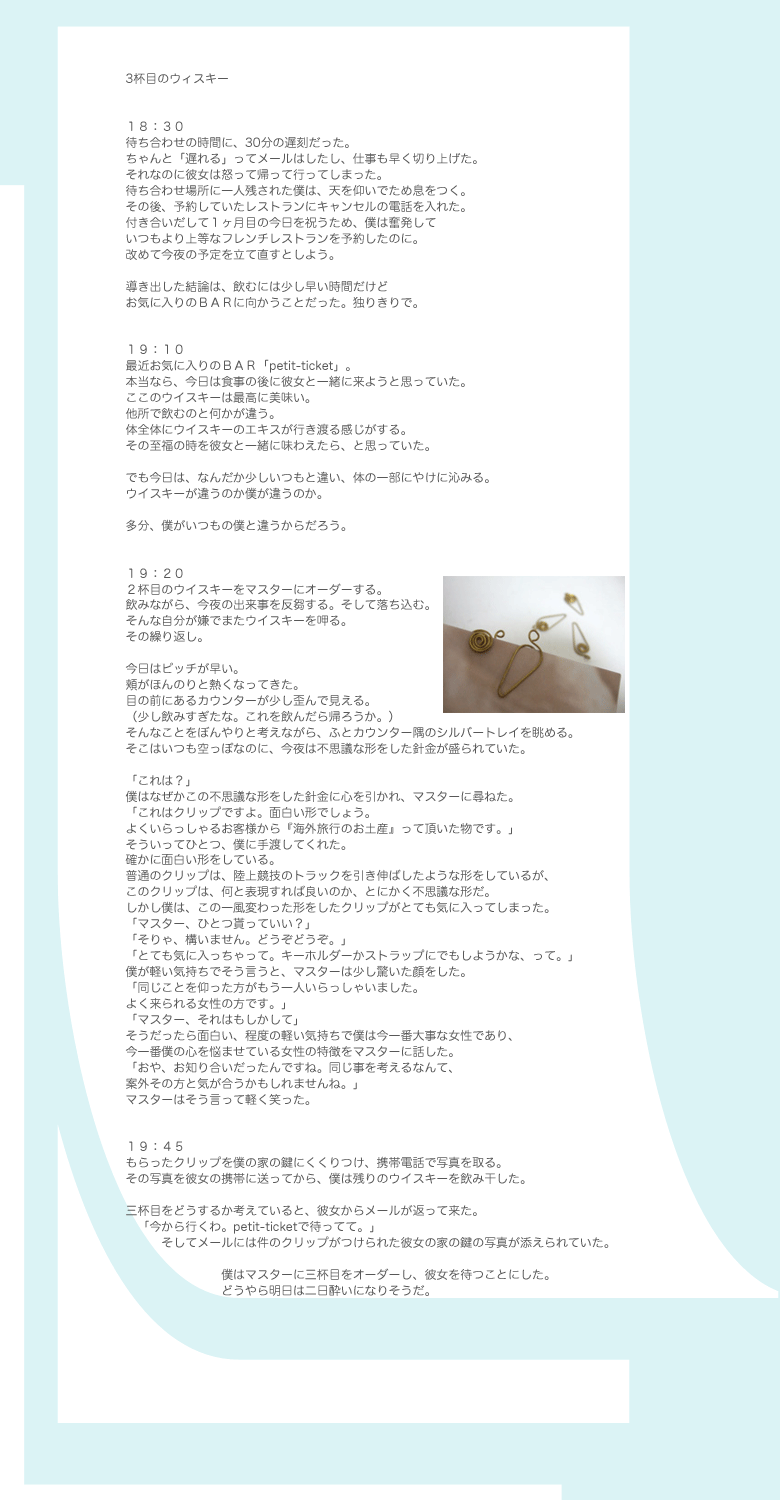 3杯目のウィスキー

１８：３０
待ち合わせの時間に、30分の遅刻だった。
ちゃんと「遅れる」ってメールはしたし、仕事も早く切り上げた。
それなのに彼女は怒って帰って行ってしまった。
待ち合わせ場所に一人残された僕は、天を仰いでため息をつく。
その後、予約していたレストランにキャンセルの電話を入れた。
付き合いだして１ヶ月目の今日を祝うため、僕は奮発して
いつもより上等なフレンチレストランを予約したのに。
改めて今夜の予定を立て直すとしよう。

導き出した結論は、飲むには少し早い時間だけど
お気に入りのＢＡＲに向かうことだった。独りきりで。

１９：１０
最近お気に入りのＢＡＲ「petit-ticket」。
本当なら、今日は食事の後に彼女と一緒に来ようと思っていた。
ここのウイスキーは最高に美味い。
他所で飲むのと何かが違う。
体全体にウイスキーのエキスが行き渡る感じがする。
その至福の時を彼女と一緒に味わえたら、と思っていた。

でも今日は、なんだか少しいつもと違い、体の一部にやけに沁みる。
ウイスキーが違うのか僕が違うのか。

多分、僕がいつもの僕と違うからだろう。

１９：２０
２杯目のウイスキーをマスターにオーダーする。
飲みながら、今夜の出来事を反芻する。そして落ち込む。
そんな自分が嫌でまたウイスキーを呷る。
その繰り返し。

今日はピッチが早い。
頬がほんのりと熱くなってきた。
目の前にあるカウンターが少し歪んで見える。
（少し飲みすぎたな。これを飲んだら帰ろうか。）
そんなことをぼんやりと考えながら、ふとカウンター隅のシルバートレイを眺める。
そこはいつも空っぽなのに、今夜は不思議な形をした針金が盛られていた。

「これは？」
僕はなぜかこの不思議な形をした針金に心を引かれ、マスターに尋ねた。
「これはクリップですよ。面白い形でしょう。
よくいらっしゃるお客様から『海外旅行のお土産』って頂いた物です。」
そういってひとつ、僕に手渡してくれた。
確かに面白い形をしている。
普通のクリップは、陸上競技のトラックを引き伸ばしたような形をしているが、
このクリップは、何と表現すれば良いのか、とにかく不思議な形だ。
しかし僕は、この一風変わった形をしたクリップがとても気に入ってしまった。
「マスター、ひとつ貰っていい？」
「そりゃ、構いません。どうぞどうぞ。」
「とても気に入っちゃって。キーホルダーかストラップにでもしようかな、って。」
僕が軽い気持ちでそう言うと、マスターは少し驚いた顔をした。
「同じことを仰った方がもう一人いらっしゃいました。
よく来られる女性の方です。」
「マスター、それはもしかして」
そうだったら面白い、程度の軽い気持ちで僕は今一番大事な女性であり、
今一番僕の心を悩ませている女性の特徴をマスターに話した。
「おや、お知り合いだったんですね。同じ事を考えるなんて、
案外その方と気が合うかもしれませんね。」
マスターはそう言って軽く笑った。

１９：４５
もらったクリップを僕の家の鍵にくくりつけ、携帯電話で写真を取る。
その写真を彼女の携帯に送ってから、僕は残りのウイスキーを飲み干した。

三杯目をどうするか考えていると、彼女からメールが返って来た。
「今から行くわ。petit-ticketで待ってて。」
そしてメールには件のクリップがつけられた彼女の家の鍵の写真が添えられていた。

僕はマスターに三杯目をオーダーし、彼女を待つことにした。
どうやら明日は二日酔いになりそうだ。